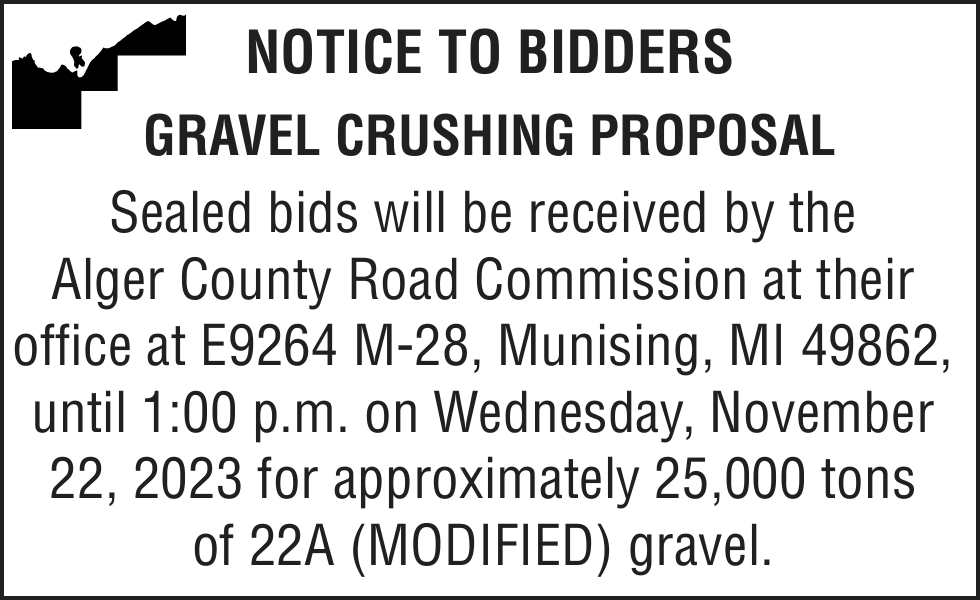 NOTICE TO BIDDERS

GRAVEL CRUSHING PROPOSAL

Sealed bids will be received by the Alger County Road Commission at their office at E9264 M-28, Munising, MI 49862, until 1:00 p.m. on Wednesday, November 22, 2023 for approximately 25,000 tons of 22A (MODIFIED) gravel.